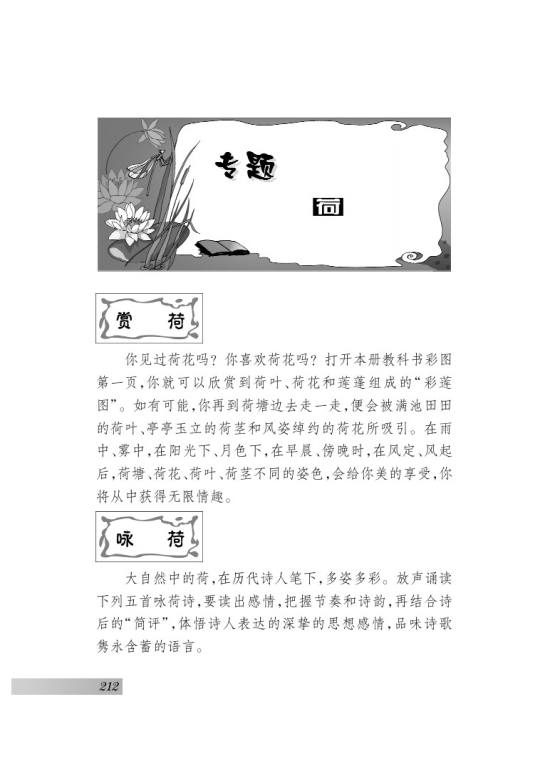 专题

荷

赏　荷

你见过荷花吗？你喜欢荷花吗？打开本册教科书彩图第一页，你就可以欣赏到荷叶、荷花和莲蓬组成的“彩莲图”。如有可能，你再到荷塘边去走一走，便会被满池田田的荷叶、亭亭玉立的荷茎和风姿绰约的荷花所吸引。在雨中、雾中，在阳光下、月色下，在早晨、傍晚时，在风定、风起后，荷塘、荷花、荷叶、荷茎不同的姿色，会给你美的享受，你将从中获得无限情趣。

咏　荷

大自然中的荷，在历代诗人笔下，多姿多彩。放声诵读下列五首咏荷诗，要读出感情，把握节奏和诗韵，再结合诗后的“简评”，体悟诗人表达的深挚的思想感情，品味诗歌隽永含蓄的语言。

212